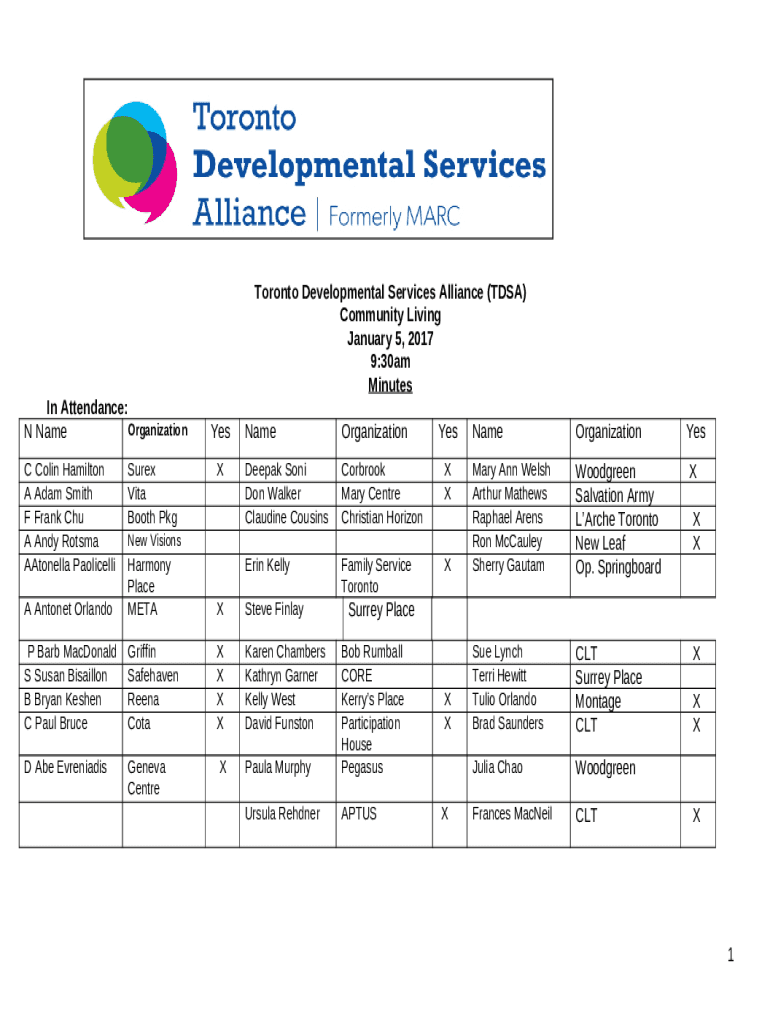 Toronto Developmental Services Alliance | Formerly MARC

Toronto Developmental Services Alliance (TDSA)
Community Living
January 5, 2017
9:30am
Minutes

In Attendance:

| N Name | Organization | Yes | Name | Organization | Yes | Name | Organization | Yes |
|---|---|---|---|---|---|---|---|---|
| C Colin Hamilton | Surex | X | Deepak Soni | Corbrook | X | Mary Ann Welsh | Woodgreen | X |
| A Adam Smith | Vita | | Don Walker | Mary Centre | X | Arthur Mathews | Salvation Army | |
| F Frank Chu | Booth Pkg | | Claudine Cousins | Christian Horizon | | Raphael Arens | L'Arche Toronto | X |
| A Andy Rotsma | New Visions | | | | | Ron McCauley | New Leaf | X |
| AAtonella Paolicelli | Harmony Place | | Erin Kelly | Family Service Toronto | X | Sherry Gautam | Op. Springboard | |
| A Antonet Orlando | META | X | Steve Finlay | Surrey Place | | | | |
| P Barb MacDonald | Griffin | X | Karen Chambers | Bob Rumball | | Sue Lynch | CLT | X |
| S Susan Bisaillon | Safehaven | X | Kathryn Garner | CORE | | Terri Hewitt | Surrey Place | |
| B Bryan Keshen | Reena | X | Kelly West | Kerry's Place | X | Tulio Orlando | Montage | X |
| C Paul Bruce | Cota | X | David Funston | Participation House | X | Brad Saunders | CLT | X |
| D Abe Evreniadis | Geneva Centre | X | Paula Murphy | Pegasus | | Julia Chao | Woodgreen | |
| | | | Ursula Rehdner | APTUS | X | Frances MacNeil | CLT | X |

1